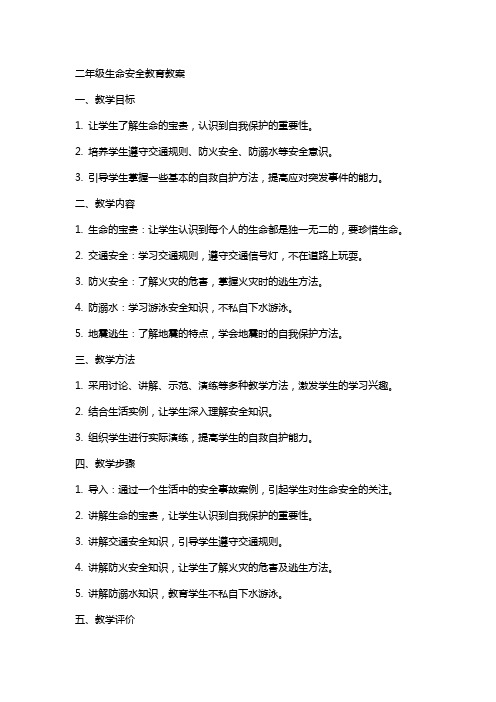 二年级生命安全教育教案

一、教学目标

1. 让学生了解生命的宝贵，认识到自我保护的重要性。

2. 培养学生遵守交通规则、防火安全、防溺水等安全意识。

3. 引导学生掌握一些基本的自救自护方法，提高应对突发事件的能力。

二、教学内容

1. 生命的宝贵：让学生认识到每个人的生命都是独一无二的，要珍惜生命。

2. 交通安全：学习交通规则，遵守交通信号灯，不在道路上玩耍。

3. 防火安全：了解火灾的危害，掌握火灾时的逃生方法。

4. 防溺水：学习游泳安全知识，不私自下水游泳。

5. 地震逃生：了解地震的特点，学会地震时的自我保护方法。

三、教学方法

1. 采用讨论、讲解、示范、演练等多种教学方法，激发学生的学习兴趣。

2. 结合生活实例，让学生深入理解安全知识。

3. 组织学生进行实际演练，提高学生的自救自护能力。

四、教学步骤

1. 导入：通过一个生活中的安全事故案例，引起学生对生命安全的关注。

2. 讲解生命的宝贵，让学生认识到自我保护的重要性。

3. 讲解交通安全知识，引导学生遵守交通规则。

4. 讲解防火安全知识，让学生了解火灾的危害及逃生方法。

5. 讲解防溺水知识，教育学生不私自下水游泳。

五、教学评价